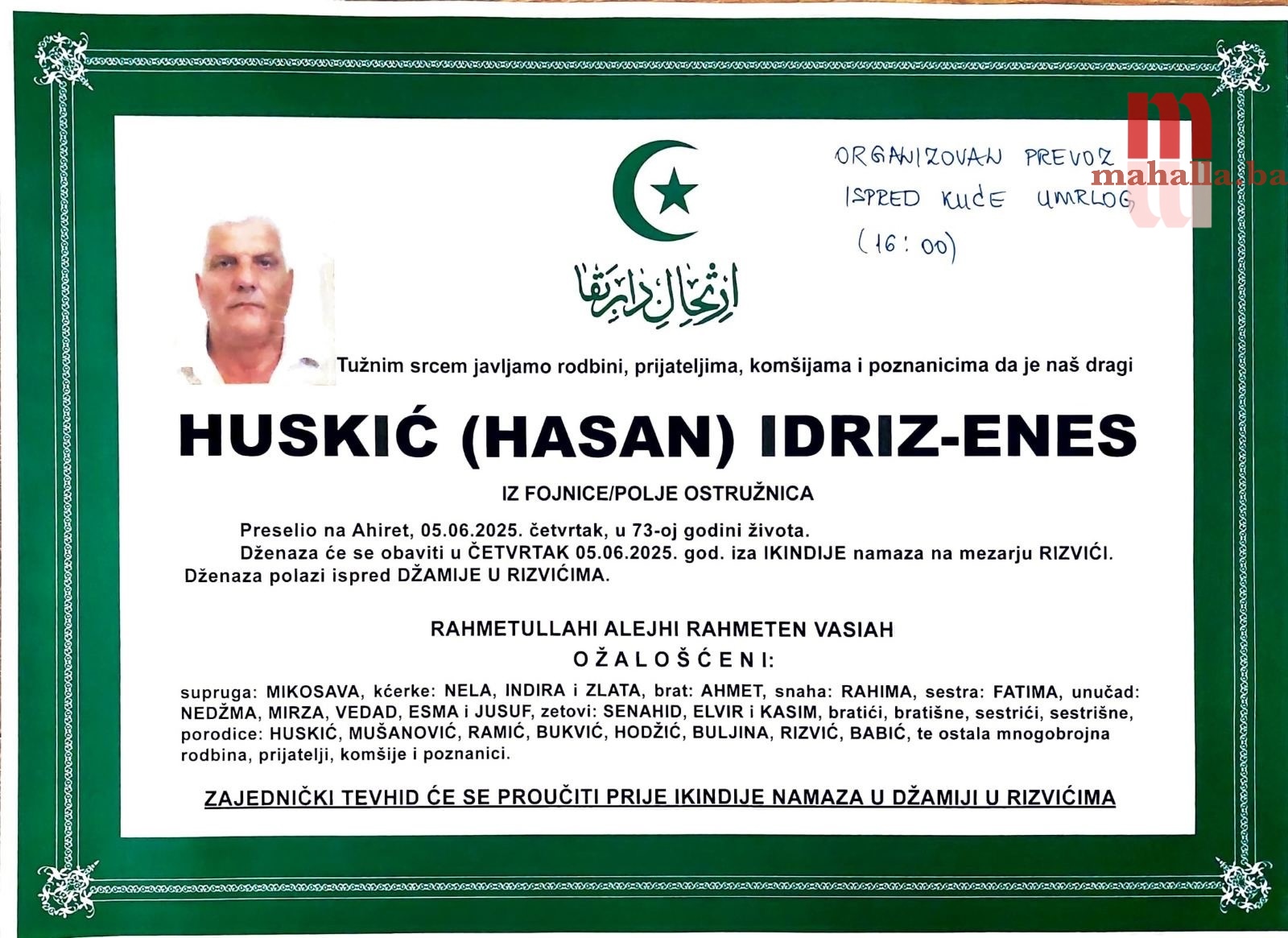 ORGANIZOVAN PREVOZ
ISPRED KUĆE UMRLOG
(16:00)

mahalla.ba

ارتحال دار بقا

Tužnim srcem javljamo rodbini, prijateljima, komšijama i poznanicima da je naš dragi

HUSKIĆ (HASAN) IDRIZ-ENES

IZ FOJNICE/POLJE OSTRUŽNICA

Preselio na Ahiret, 05.06.2025. četvrtak, u 73-oj godini života.
Dženaza će se obaviti u ČETVRTAK 05.06.2025. god. iza IKINDIJE namaza na mezarju RIZVIĆI.
Dženaza polazi ispred DŽAMIJE U RIZVIĆIMA.

RAHMETULLAHI ALEJHI RAHMETEN VASIAH
OŽALOŠĆENI:

supruga: MIKOSAVA, kćerke: NELA, INDIRA i ZLATA, brat: AHMET, snaha: RAHIMA, sestra: FATIMA, unučad: NEDŽMA, MIRZA, VEDAD, ESMA i JUSUF, zetovi: SENAHID, ELVIR i KASIM, bratići, bratišne, sestrići, sestrišne, porodice: HUSKIĆ, MUŠANOVIĆ, RAMIĆ, BUKVIĆ, HODŽIĆ, BULJINA, RIZVIĆ, BABIĆ, te ostala mnogobrojna rodbina, prijatelji, komšije i poznanici.

ZAJEDNIČKI TEVHID ĆE SE PROUČITI PRIJE IKINDIJE NAMAZA U DŽAMIJI U RIZVIĆIMA